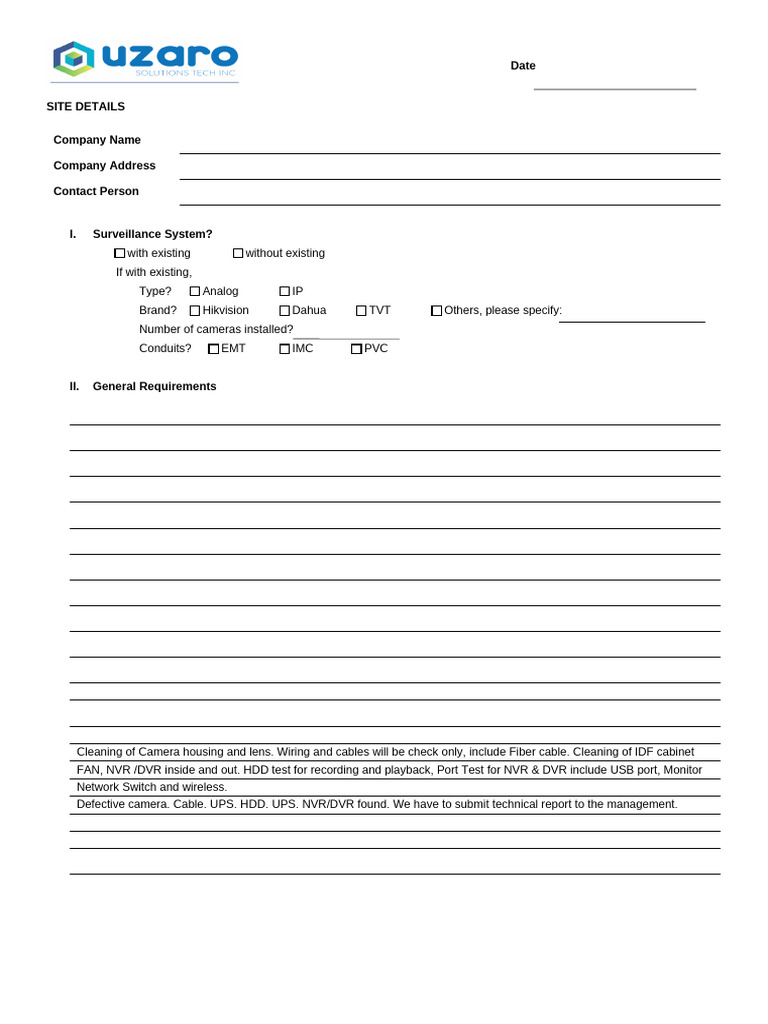 uzaro
SOLUTIONS TECH INC

Date

SITE DETAILS

Company Name

Company Address

Contact Person

I. Surveillance System?

☐ with existing ☐ without existing

If with existing,

Type? ☐ Analog ☐ IP

Brand? ☐ Hikvision ☐ Dahua ☐ TVT ☐ Others, please specify:

Number of cameras installed?

Conduits? ☐ EMT ☐ IMC ☐ PVC

II. General Requirements

Cleaning of Camera housing and lens. Wiring and cables will be check only, include Fiber cable. Cleaning of IDF cabinet FAN, NVR /DVR inside and out. HDD test for recording and playback, Port Test for NVR & DVR include USB port, Monitor Network Switch and wireless.

Defective camera. Cable. UPS. HDD. UPS. NVR/DVR found. We have to submit technical report to the management.